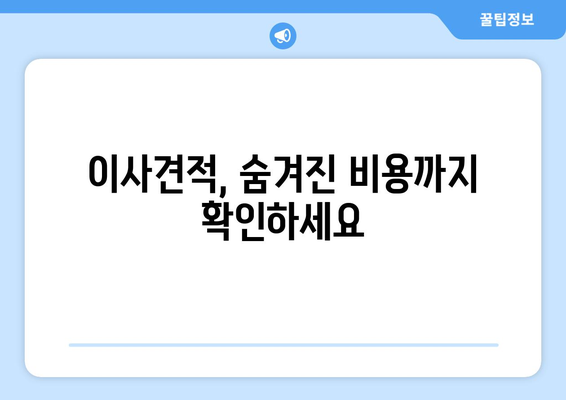 꿀팁정보

이사견적, 숨겨진 비용까지 확인하세요